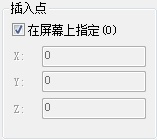 插入点

在屏幕上指定 (O)

X: 0

Y: 0

Z: 0